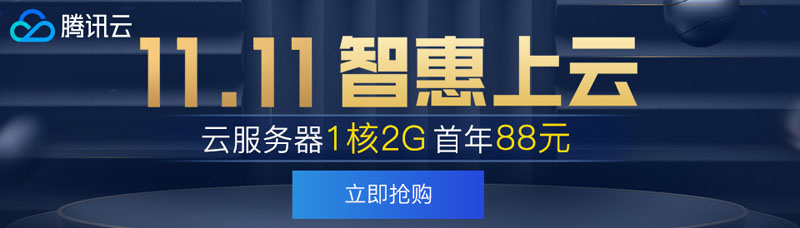 腾讯云

11.11 智惠上云

云服务器1核2G 首年88元

立即抢购